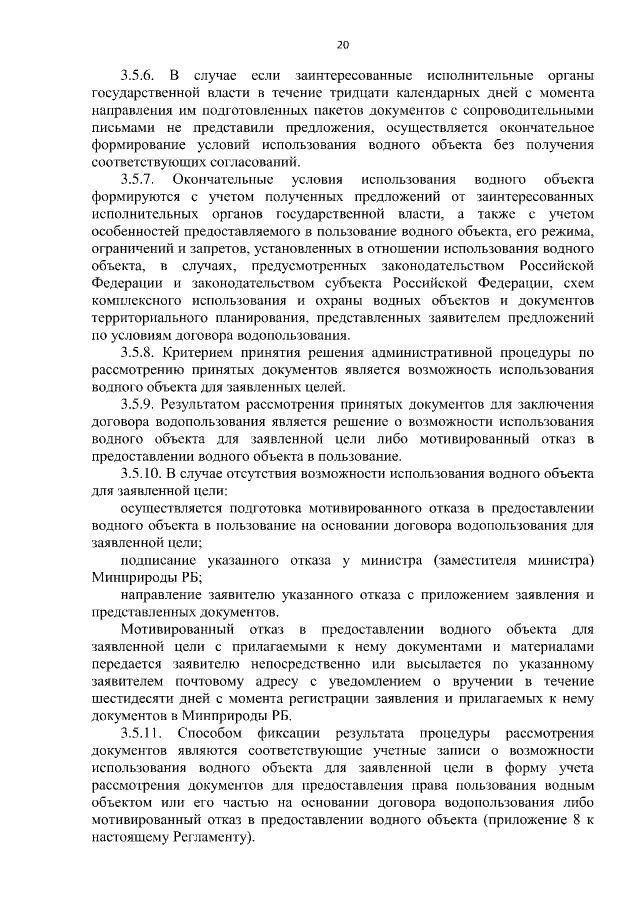 20

3.5.6. В случае если заинтересованные исполнительные органы государственной власти в течение тридцати календарных дней с момента направления им подготовленных пакетов документов с сопроводительными письмами не представили предложения, осуществляется окончательное формирование условий использования водного объекта без получения соответствующих согласований.

3.5.7. Окончательные условия использования водного объекта формируются с учетом полученных предложений от заинтересованных исполнительных органов государственной власти, а также с учетом особенностей предоставляемого в пользование водного объекта, его режима, ограничений и запретов, установленных в отношении использования водного объекта, в случаях, предусмотренных законодательством Российской Федерации и законодательством субъекта Российской Федерации, схем комплексного использования и охраны водных объектов и документов территориального планирования, представленных заявителем предложений по условиям договора водопользования.

3.5.8. Критерием принятия решения административной процедуры по рассмотрению принятых документов является возможность использования водного объекта для заявленных целей.

3.5.9. Результатом рассмотрения принятых документов для заключения договора водопользования является решение о возможности использования водного объекта для заявленной цели либо мотивированный отказ в предоставлении водного объекта в пользование.

3.5.10. В случае отсутствия возможности использования водного объекта для заявленной цели:

осуществляется подготовка мотивированного отказа в предоставлении водного объекта в пользование на основании договора водопользования для заявленной цели;

подписание указанного отказа у министра (заместителя министра) Минприроды РБ;

направление заявителю указанного отказа с приложением заявления и представленных документов.

Мотивированный отказ в предоставлении водного объекта для заявленной цели с прилагаемыми к нему документами и материалами передается заявителю непосредственно или высылается по указанному заявителем почтовому адресу с уведомлением о вручении в течение шестидесяти дней с момента регистрации заявления и прилагаемых к нему документов в Минприроды РБ.

3.5.11. Способом фиксации результата процедуры рассмотрения документов являются соответствующие учетные записи о возможности использования водного объекта для заявленной цели в форму учета рассмотрения документов для предоставления права пользования водным объектом или его частью на основании договора водопользования либо мотивированный отказ в предоставлении водного объекта (приложение 8 к настоящему Регламенту).